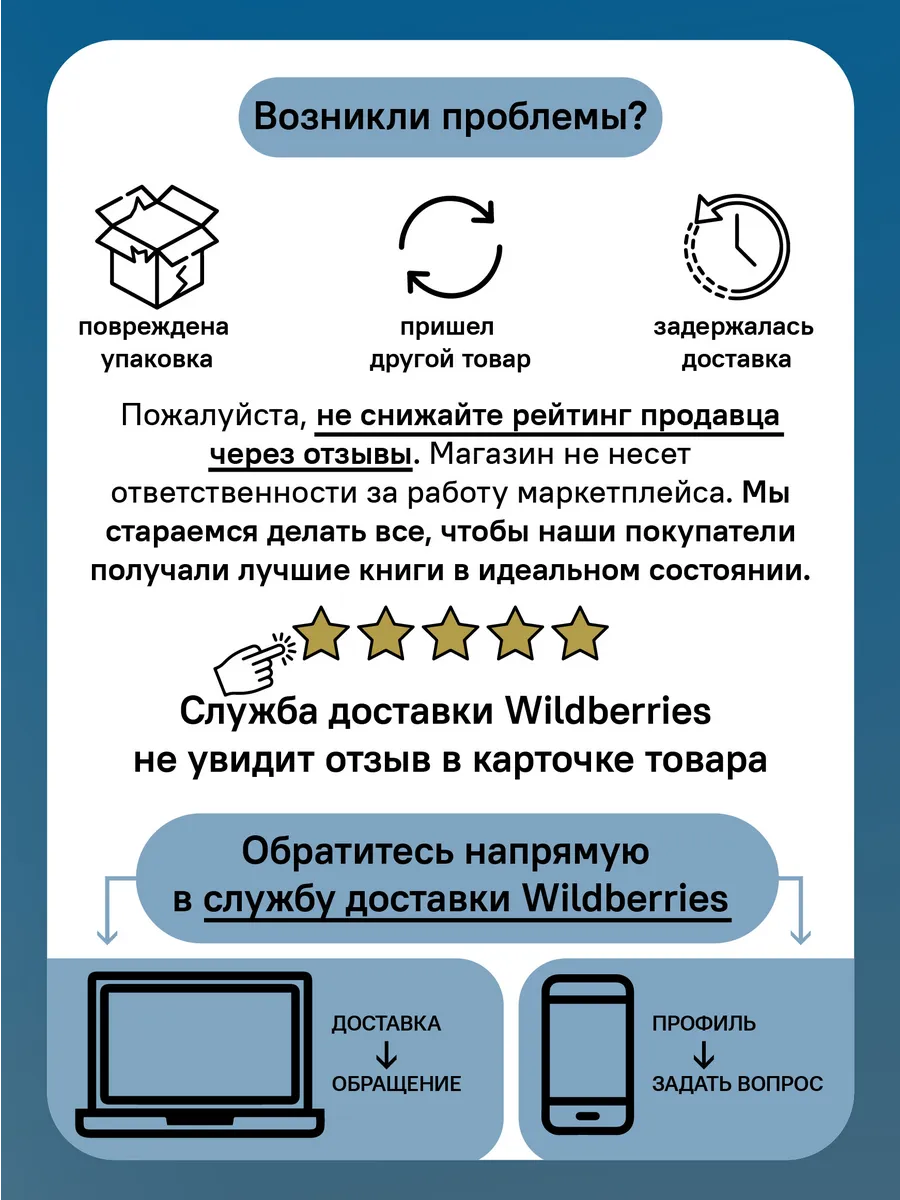 Возникли проблемы?

повреждена упаковка

пришел другой товар

задержалась доставка

Пожалуйста, не снижайте рейтинг продавца через отзывы. Магазин не несет ответственности за работу маркетплейса. Мы стараемся делать все, чтобы наши покупатели получали лучшие книги в идеальном состоянии.

Служба доставки Wildberries не увидит отзыв в карточке товара

Обратитесь напрямую в службу доставки Wildberries

ДОСТАВКА
↓
ОБРАЩЕНИЕ

ПРОФИЛЬ
↓
ЗАДАТЬ ВОПРОС